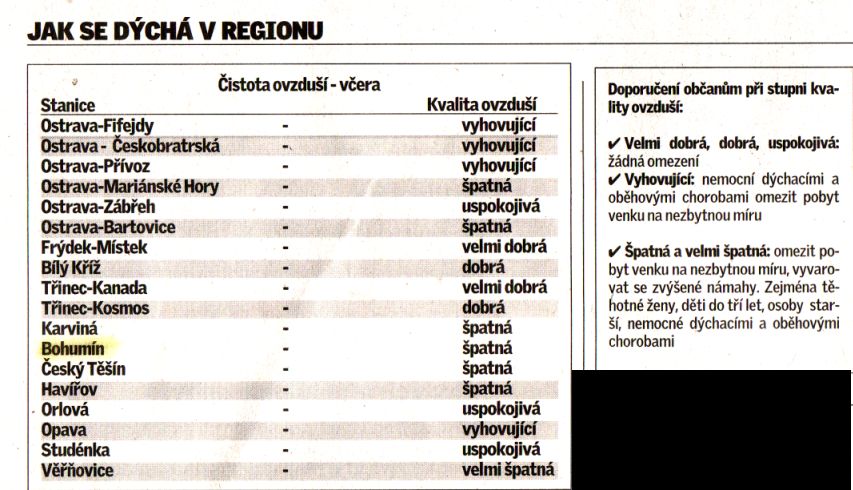 JAK SE DÝCHÁ V REGIONU

Čistota ovzduší - včera

| Stanice | | Kvalita ovzduší |
|---|---|---|
| Ostrava-Fifejdy | - | vyhovující |
| Ostrava - Českobratrská | - | vyhovující |
| Ostrava-Přívoz | - | vyhovující |
| Ostrava-Mariánské Hory | - | špatná |
| Ostrava-Zábřeh | - | uspokojivá |
| Ostrava-Bartovice | - | špatná |
| Frýdek-Místek | - | velmi dobrá |
| Bílý Kříž | - | dobrá |
| Třinec-Kanada | - | velmi dobrá |
| Třinec-Kosmos | - | dobrá |
| Karviná | - | špatná |
| Bohumín | - | špatná |
| Český Těšín | - | špatná |
| Havířov | - | špatná |
| Orlová | - | uspokojivá |
| Opava | - | vyhovující |
| Studénka | - | uspokojivá |
| Věřňovice | - | velmi špatná |

Doporučení občanům při stupni kvality ovzduší:

✔ Velmi dobrá, dobrá, uspokojivá: žádná omezení
✔ Vyhovující: nemocní dýchacími a oběhovými chorobami omezit pobyt venku na nezbytnou míru

✔ Špatná a velmi špatná: omezit pobyt venku na nezbytnou míru, vyvarovat se zvýšené námahy. Zejména těhotné ženy, děti do tří let, osoby starší, nemocné dýchacími a oběhovými chorobami